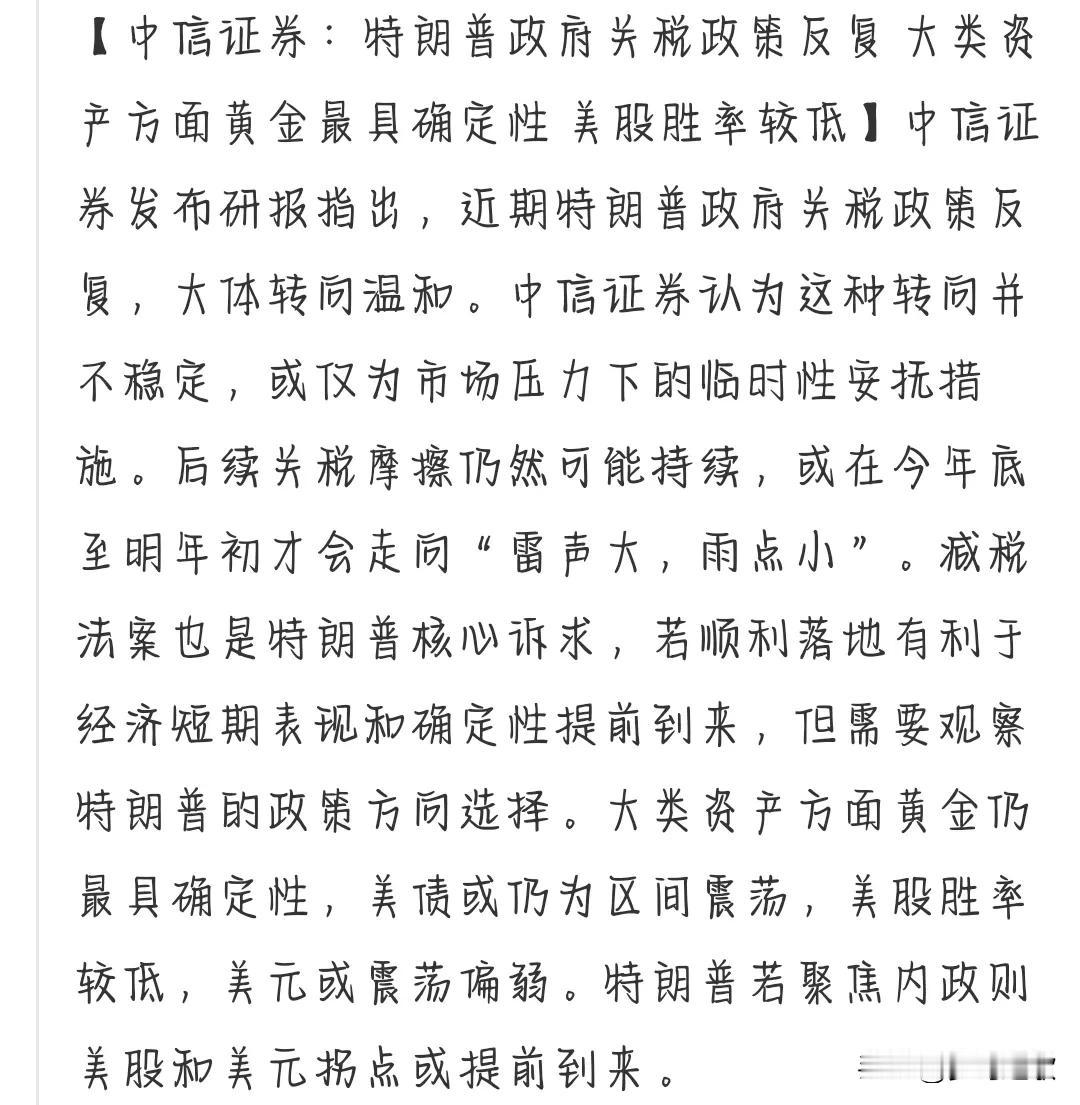 【中信证券：特朗普政府关税政策反复 大类资产方面黄金最具确定性 美股胜率较低】中信证券发布研报指出，近期特朗普政府关税政策反复，大体转向温和。中信证券认为这种转向并不稳定，或仅为市场压力下的临时性安抚措施。后续关税摩擦仍然可能持续，或在今年底至明年初才会走向“雷声大，雨点小”。减税法案也是特朗普核心诉求，若顺利落地有利于经济短期表现和确定性提前到来，但需要观察特朗普的政策方向选择。大类资产方面黄金仍最具确定性，美债或仍为区间震荡，美股胜率较低，美元或震荡偏弱。特朗普若聚焦内政则美股和美元拐点或提前到来。